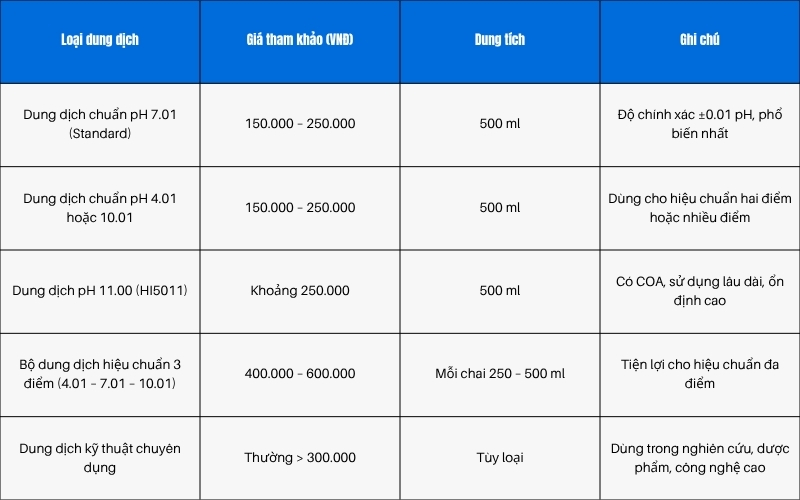 | Loại dung dịch | Giá tham khảo (VNĐ) | Dung tích | Ghi chú |
|---|---|---|---|
| Dung dịch chuẩn pH 7.01 (Standard) | 150.000 – 250.000 | 500 ml | Độ chính xác ±0.01 pH, phổ biến nhất |
| Dung dịch chuẩn pH 4.01 hoặc 10.01 | 150.000 – 250.000 | 500 ml | Dùng cho hiệu chuẩn hai điểm hoặc nhiều điểm |
| Dung dịch pH 11.00 (HI5011) | Khoảng 250.000 | 500 ml | Có COA, sử dụng lâu dài, ổn định cao |
| Bộ dung dịch hiệu chuẩn 3 điểm (4.01 – 7.01 – 10.01) | 400.000 – 600.000 | Mỗi chai 250 – 500 ml | Tiện lợi cho hiệu chuẩn đa điểm |
| Dung dịch kỹ thuật chuyên dụng | Thường > 300.000 | Tùy loại | Dùng trong nghiên cứu, dược phẩm, công nghệ cao |